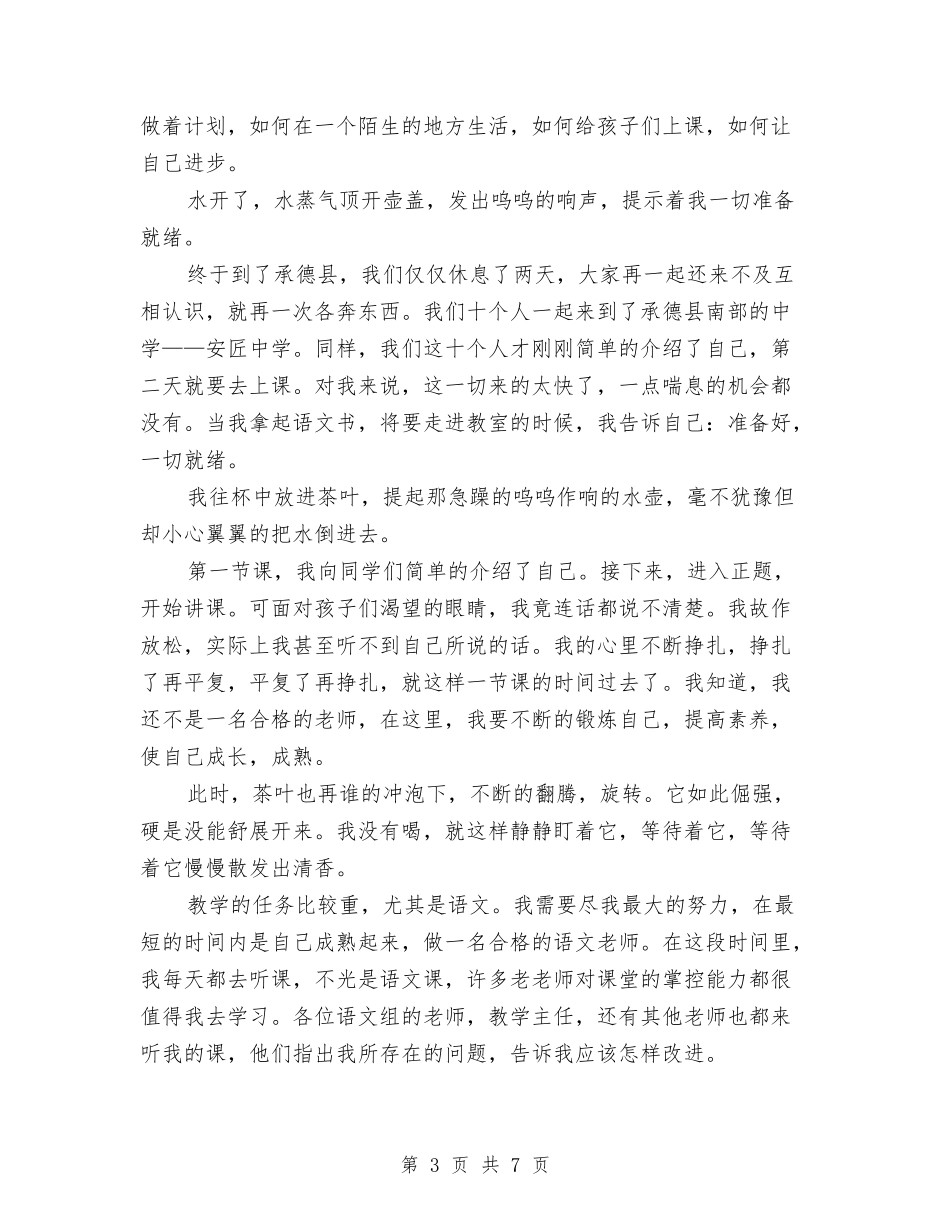 做着计划，如何在一个陌生的地方生活，如何给孩子们上课，如何让自己进步。

水开了，水蒸气顶开壶盖，发出呜呜的响声，提示着我一切准备就绪。

终于到了承德县，我们仅仅休息了两天，大家再一起还来不及互相认识，就再一次各奔东西。我们十个人一起来到了承德县南部的中学——安匠中学。同样，我们这十个人才刚刚简单的介绍了自己，第二天就要去上课。对我来说，这一切来的太快了，一点喘息的机会都没有。当我拿起语文书，将要走进教室的时候，我告诉自己：准备好，一切就绪。

我往杯中放进茶叶，提起那急躁的呜呜作响的水壶，毫不犹豫但却小心翼翼的把水倒进去。

第一节课，我向同学们简单的介绍了自己。接下来，进入正题，开始讲课。可面对孩子们渴望的眼睛，我竟连话都说不清楚。我故作放松，实际上我甚至听不到自己所说的话。我的心里不断挣扎，挣扎了再平复，平复了再挣扎，就这样一节课的时间过去了。我知道，我还不是一名合格的老师，在这里，我要不断的锻炼自己，提高素养，使自己成长，成熟。

此时，茶叶也再谁的冲泡下，不断的翻腾，旋转。它如此倔强，硬是没能舒展开来。我没有喝，就这样静静盯着它，等待着它，等待着它慢慢散发出清香。

教学的任务比较重，尤其是语文。我需要尽我最大的努力，在最短的时间内是自己成熟起来，做一名合格的语文老师。在这段时间里，我每天都去听课，不光是语文课，许多老老师对课堂的掌控能力都很值得我去学习。各位语文组的老师，教学主任，还有其他老师也都来听我的课，他们指出我所存在的问题，告诉我应该怎样改进。

第 3 页 共 7 页